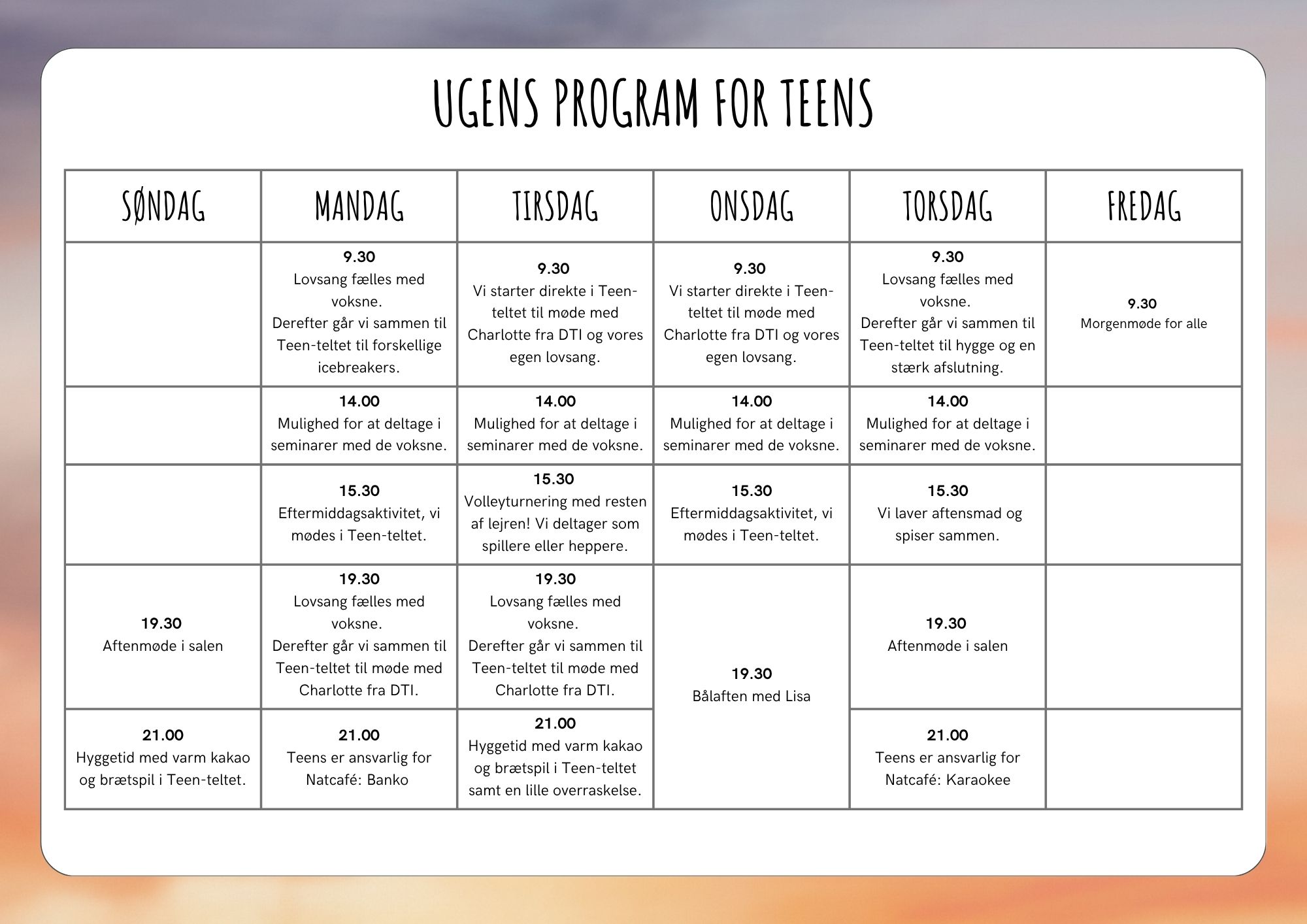 UGENS PROGRAM FOR TEENS

| SØNDAG | MANDAG | TIRSDAG | ONSDAG | TORSDAG | FREDAG |
|---|---|---|---|---|---|
| | 9.30 Lovsang fælles med voksne. Derefter går vi sammen til Teen-teltet til forskellige icebreakers. | 9.30 Vi starter direkte i Teen-teltet til møde med Charlotte fra DTI og vores egen lovsang. | 9.30 Vi starter direkte i Teen-teltet til møde med Charlotte fra DTI og vores egen lovsang. | 9.30 Lovsang fælles med voksne. Derefter går vi sammen til Teen-teltet til hygge og en stærk afslutning. | 9.30 Morgenmøde for alle |
| | 14.00 Mulighed for at deltage i seminarer med de voksne. | 14.00 Mulighed for at deltage i seminarer med de voksne. | 14.00 Mulighed for at deltage i seminarer med de voksne. | 14.00 Mulighed for at deltage i seminarer med de voksne. | |
| | 15.30 Eftermiddagsaktivitet, vi mødes i Teen-teltet. | 15.30 Volleyturnering med resten af lejren! Vi deltager som spillere eller heppere. | 15.30 Eftermiddagsaktivitet, vi mødes i Teen-teltet. | 15.30 Vi laver aftensmad og spiser sammen. | |
| 19.30 Aftenmøde i salen | 19.30 Lovsang fælles med voksne. Derefter går vi sammen til Teen-teltet til møde med Charlotte fra DTI. | 19.30 Lovsang fælles med voksne. Derefter går vi sammen til Teen-teltet til møde med Charlotte fra DTI. | 19.30 Bålaften med Lisa | 19.30 Aftenmøde i salen | |
| 21.00 Hyggetid med varm kakao og brætspil i Teen-teltet. | 21.00 Teens er ansvarlig for Natcafé: Banko | 21.00 Hyggetid med varm kakao og brætspil i Teen-teltet samt en lille overraskelse. | | 21.00 Teens er ansvarlig for Natcafé: Karaokee | |